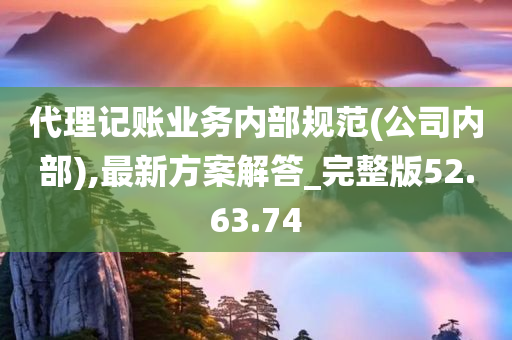 代理记账业务内部规范(公司内部),最新方案解答_完整版52.63.74